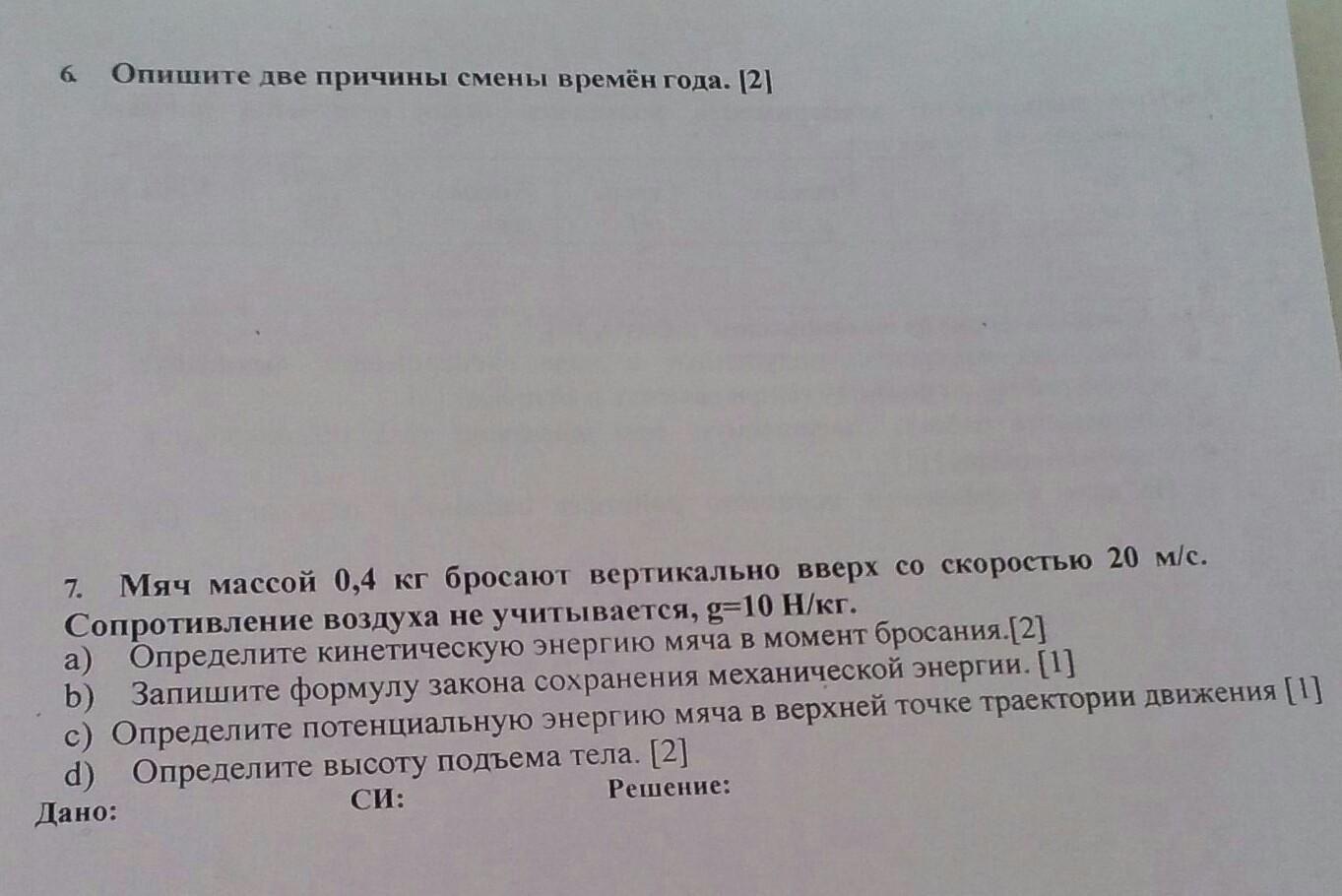 6. Опишите две причины смены времён года. [2]

7. Мяч массой 0,4 кг бросают вертикально вверх со скоростью 20 м/с. Сопротивление воздуха не учитывается, g=10 Н/кг.
a) Определите кинетическую энергию мяча в момент бросания.[2]
b) Запишите формулу закона сохранения механической энергии. [1]
c) Определите потенциальную энергию мяча в верхней точке траектории движения [1]
d) Определите высоту подъема тела. [2]

Дано:
СИ:
Решение: